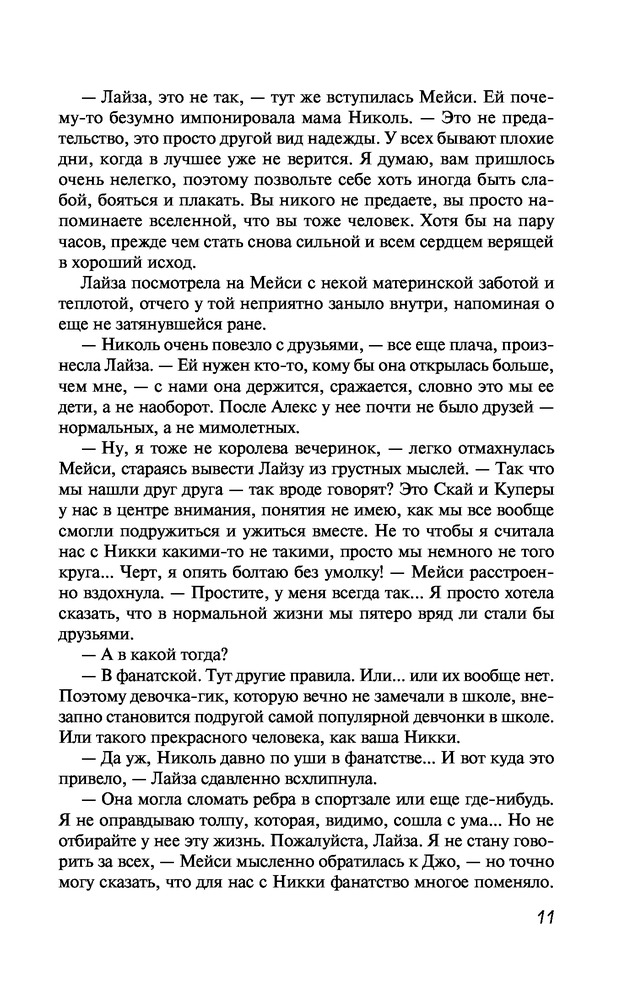 — Лайза, это не так, — тут же вступилась Мейси. Ей почему-то безумно импонировала мама Николь. — Это не предательство, это просто другой вид надежды. У всех бывают плохие дни, когда в лучшее уже не верится. Я думаю, вам пришлось очень нелегко, поэтому позвольте себе хоть иногда быть слабой, бояться и плакать. Вы никого не предаете, вы просто напоминаете вселенной, что вы тоже человек. Хотя бы на пару часов, прежде чем стать снова сильной и всем сердцем верящей в хороший исход.

Лайза посмотрела на Мейси с некой материнской заботой и теплотой, отчего у той неприятно заныло внутри, напоминая о еще не затянувшейся ране.

— Николь очень повезло с друзьями, — все еще плача, произнесла Лайза. — Ей нужен кто-то, кому бы она открылась больше, чем мне, — с нами она держится, сражается, словно это мы ее дети, а не наоборот. После Алекс у нее почти не было друзей — нормальных, а не мимолетных.

— Ну, я тоже не королева вечеринок, — легко отмахнулась Мейси, стараясь вывести Лайзу из грустных мыслей. — Так что мы нашли друг друга — так вроде говорят? Это Скай и Куперы у нас в центре внимания, понятия не имею, как мы все вообще смогли подружиться и ужиться вместе. Не то чтобы я считала нас с Никки какими-то не такими, просто мы немного не того круга... Черт, я опять болтаю без умолку! — Мейси расстроенно вздохнула. — Простите, у меня всегда так... Я просто хотела сказать, что в нормальной жизни мы пятеро вряд ли стали бы друзьями.

— А в какой тогда?

— В фанатской. Тут другие правила. Или... или их вообще нет. Поэтому девочка-гик, которую вечно не замечали в школе, внезапно становится подругой самой популярной девчонки в школе. Или такого прекрасного человека, как ваша Никки.

— Да уж, Николь давно по уши в фанатстве... И вот куда это привело, — Лайза сдавленно всхлипнула.

— Она могла сломать ребра в спортзале или еще где-нибудь. Я не оправдываю толпу, которая, видимо, сошла с ума... Но не отбирайте у нее эту жизнь. Пожалуйста, Лайза. Я не стану говорить за всех, — Мейси мысленно обратилась к Джо, — но точно могу сказать, что для нас с Никки фанатство многое поменяло.

11